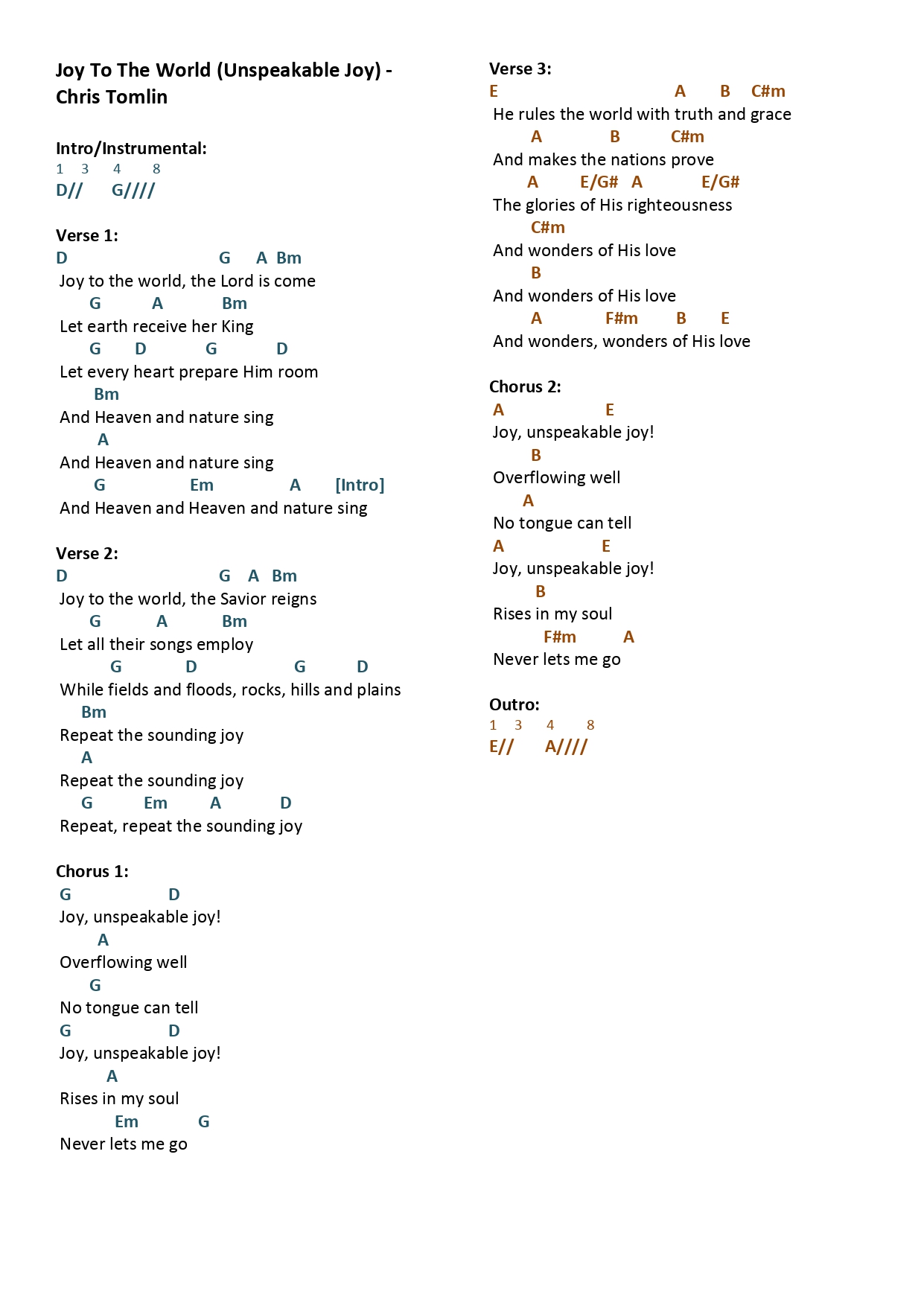 Joy To The World (Unspeakable Joy) - Chris Tomlin

Intro/Instrumental:
1 3 4 8
D// G////

Verse 1:
D G A Bm
Joy to the world, the Lord is come
G A Bm
Let earth receive her King
G D G D
Let every heart prepare Him room
Bm
And Heaven and nature sing
A
And Heaven and nature sing
G Em A [Intro]
And Heaven and Heaven and nature sing

Verse 2:
D G A Bm
Joy to the world, the Savior reigns
G A Bm
Let all their songs employ
G D G D
While fields and floods, rocks, hills and plains
Bm
Repeat the sounding joy
A
Repeat the sounding joy
G Em A D
Repeat, repeat the sounding joy

Chorus 1:
G D
Joy, unspeakable joy!
A
Overflowing well
G
No tongue can tell
G D
Joy, unspeakable joy!
A
Rises in my soul
Em G
Never lets me go

Verse 3:
E A B C#m
He rules the world with truth and grace
A B C#m
And makes the nations prove
A E/G# A E/G#
The glories of His righteousness
C#m
And wonders of His love
B
And wonders of His love
A F#m B E
And wonders, wonders of His love

Chorus 2:
A E
Joy, unspeakable joy!
B
Overflowing well
A
No tongue can tell
A E
Joy, unspeakable joy!
B
Rises in my soul
F#m A
Never lets me go

Outro:
1 3 4 8
E// A////